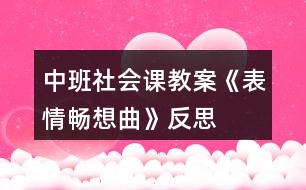 中班社会课教案《表情畅想曲》反思